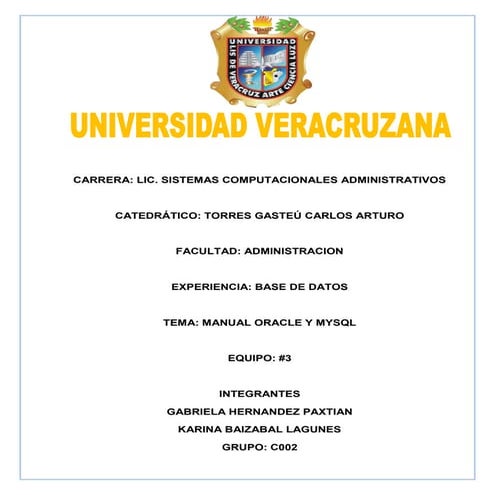 UNIVERSIDAD
LIS DE VERACRUZ ARTE CIENCIA LUZ

UNIVERSIDAD VERACRUZANA

CARRERA: LIC. SISTEMAS COMPUTACIONALES ADMINISTRATIVOS

CATEDRÁTICO: TORRES GASTEÚ CARLOS ARTURO

FACULTAD: ADMINISTRACION

EXPERIENCIA: BASE DE DATOS

TEMA: MANUAL ORACLE Y MYSQL

EQUIPO: #3

INTEGRANTES
GABRIELA HERNANDEZ PAXTIAN
KARINA BAIZABAL LAGUNES
GRUPO: C002